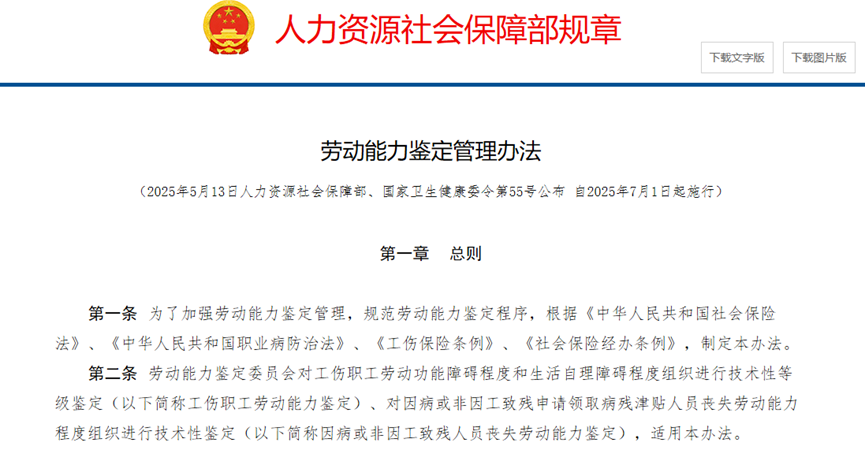 人力资源社会保障部规章

下载文字版

下载图片版

劳动能力鉴定管理办法

（2025年5月13日人力资源社会保障部、国家卫生健康委令第55号公布 自2025年7月1日起施行）

第一章 总则

第一条 为了加强劳动能力鉴定管理，规范劳动能力鉴定程序，根据《中华人民共和国社会保险法》、《中华人民共和国职业病防治法》、《工伤保险条例》、《社会保险经办条例》，制定本办法。

第二条 劳动能力鉴定委员会对工伤职工劳动功能障碍程度和生活自理障碍程度组织进行技术性等级鉴定（以下简称工伤职工劳动能力鉴定）、对因病或非因工致残申请领取病残津贴人员丧失劳动能力程度组织进行技术性鉴定（以下简称因病或非因工致残人员丧失劳动能力鉴定），适用本办法。